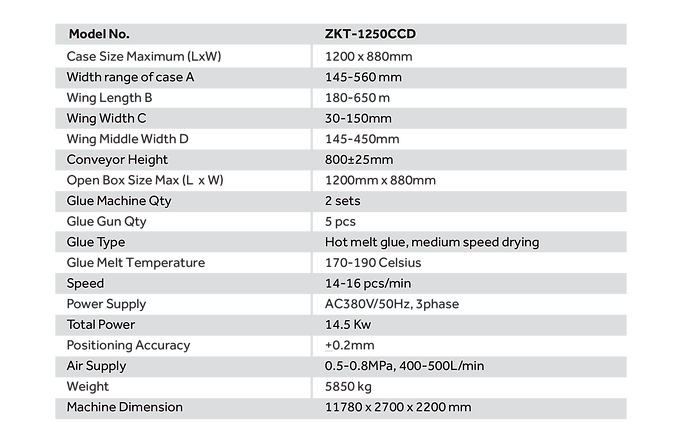 | Model No. | ZKT-1250CCD |
|---|---|
| Case Size Maximum (LxW) | 1200 x 880mm |
| Width range of case A | 145-560 mm |
| Wing Length B | 180-650 m |
| Wing Width C | 30-150mm |
| Wing Middle Width D | 145-450mm |
| Conveyor Height | 800±25mm |
| Open Box Size Max (L x W) | 1200mm x 880mm |
| Glue Machine Qty | 2 sets |
| Glue Gun Qty | 5 pcs |
| Glue Type | Hot melt glue, medium speed drying |
| Glue Melt Temperature | 170-190 Celsius |
| Speed | 14-16 pcs/min |
| Power Supply | AC380V/50Hz, 3phase |
| Total Power | 14.5 Kw |
| Positioning Accuracy | ±0.2mm |
| Air Supply | 0.5-0.8MPa, 400-500L/min |
| Weight | 5850 kg |
| Machine Dimension | 11780 x 2700 x 2200 mm |